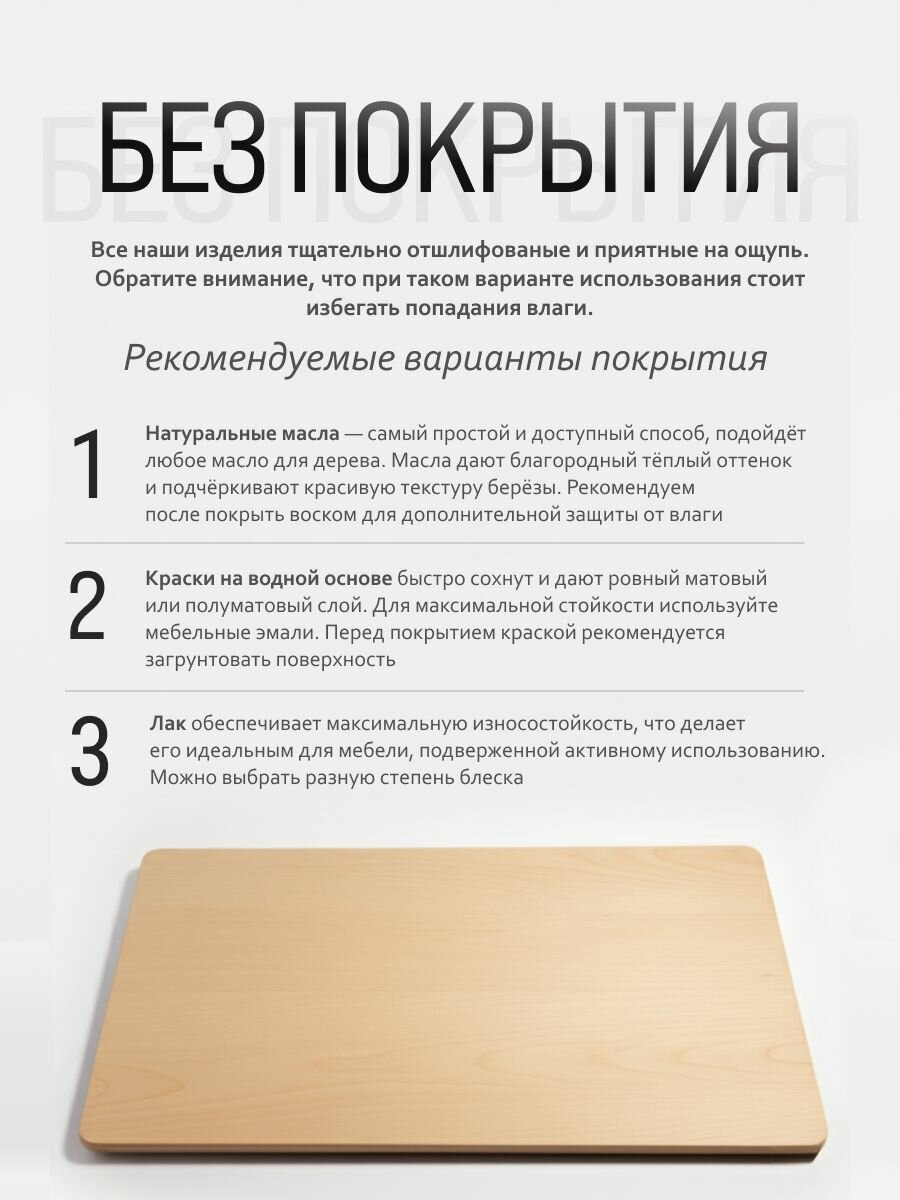 БЕЗ ПОКРЫТИЯ

Все наши изделия тщательно отшлифованые и приятные на ощупь. Обратите внимание, что при таком варианте использования стоит избегать попадания влаги.

Рекомендуемые варианты покрытия

1

Натуральные масла — самый простой и доступный способ, подойдёт любое масло для дерева. Масла дают благородный тёплый оттенок и подчёркивают красивую текстуру берёзы. Рекомендуем после покрыть воском для дополнительной защиты от влаги

2

Краски на водной основе быстро сохнут и дают ровный матовый или полуматовый слой. Для максимальной стойкости используйте мебельные эмали. Перед покрытием краской рекомендуется загрунтовать поверхность

3

Лак обеспечивает максимальную износостойкость, что делает его идеальным для мебели, подверженной активному использованию. Можно выбрать разную степень блеска

БЕЗ ПОКРЫТИЯ